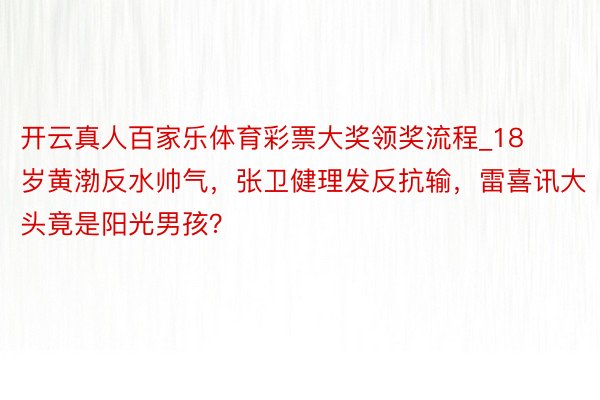 开云真人百家乐体育彩票大奖领奖流程_18岁黄渤反水帅气，张卫健理发反抗输，雷喜讯大头竟是阳光男孩?